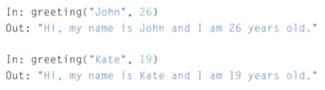 In: greeting("John", 26)
Out: "Hi, my name is John and I am 26 years old."

In: greeting("Kate", 19)
Out: "Hi, my name is Kate and I am 19 years old."